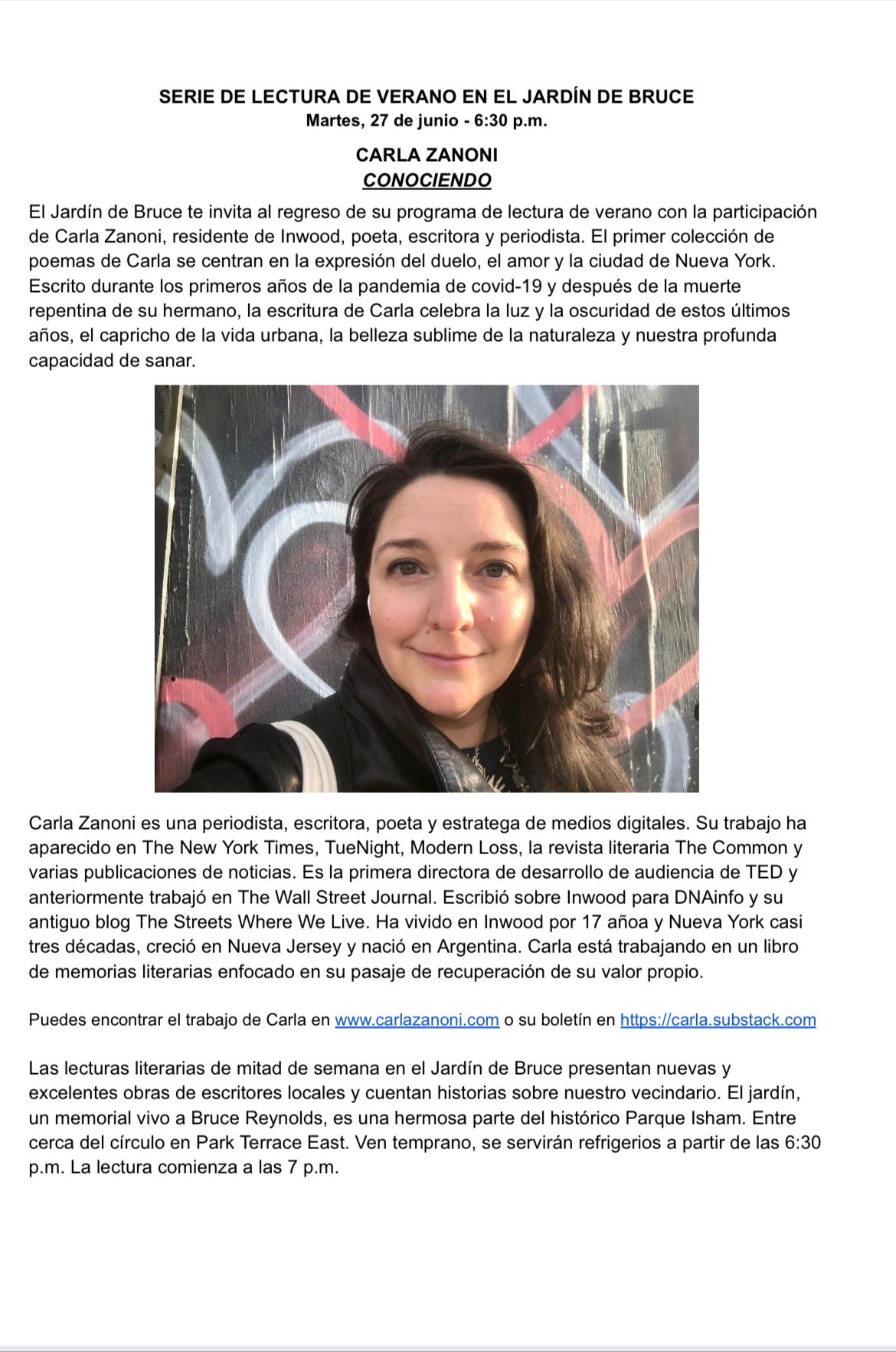 SERIE DE LECTURA DE VERANO EN EL JARDÍN DE BRUCE
Martes, 27 de junio - 6:30 p.m.

CARLA ZANONI
CONOCIENDO

El Jardín de Bruce te invita al regreso de su programa de lectura de verano con la participación de Carla Zanoni, residente de Inwood, poeta, escritora y periodista. El primer colección de poemas de Carla se centran en la expresión del duelo, el amor y la ciudad de Nueva York. Escrito durante los primeros años de la pandemia de covid-19 y después de la muerte repentina de su hermano, la escritura de Carla celebra la luz y la oscuridad de estos últimos años, el capricho de la vida urbana, la belleza sublime de la naturaleza y nuestra profunda capacidad de sanar.

Carla Zanoni es una periodista, escritora, poeta y estratega de medios digitales. Su trabajo ha aparecido en The New York Times, TueNight, Modern Loss, la revista literaria The Common y varias publicaciones de noticias. Es la primera directora de desarrollo de audiencia de TED y anteriormente trabajó en The Wall Street Journal. Escribió sobre Inwood para DNAinfo y su antiguo blog The Streets Where We Live. Ha vivido en Inwood por 17 añoa y Nueva York casi tres décadas, creció en Nueva Jersey y nació en Argentina. Carla está trabajando en un libro de memorias literarias enfocado en su pasaje de recuperación de su valor propio.

Puedes encontrar el trabajo de Carla en www.carlazanoni.com o su boletín en https://carla.substack.com

Las lecturas literarias de mitad de semana en el Jardín de Bruce presentan nuevas y excelentes obras de escritores locales y cuentan historias sobre nuestro vecindario. El jardín, un memorial vivo a Bruce Reynolds, es una hermosa parte del histórico Parque Isham. Entre cerca del círculo en Park Terrace East. Ven temprano, se servirán refrigerios a partir de las 6:30 p.m. La lectura comienza a las 7 p.m.